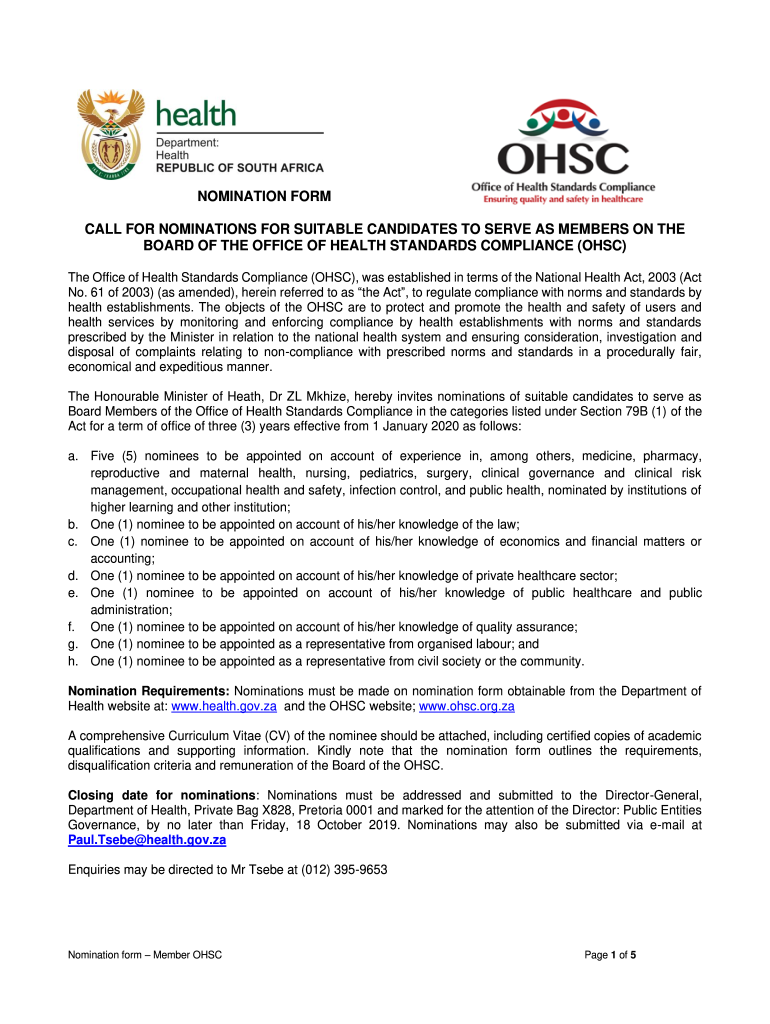 health
Department:
Health
REPUBLIC OF SOUTH AFRICA

OHSC
Office of Health Standards Compliance
Ensuring quality and safety in healthcare

NOMINATION FORM

CALL FOR NOMINATIONS FOR SUITABLE CANDIDATES TO SERVE AS MEMBERS ON THE BOARD OF THE OFFICE OF HEALTH STANDARDS COMPLIANCE (OHSC)

The Office of Health Standards Compliance (OHSC), was established in terms of the National Health Act, 2003 (Act No. 61 of 2003) (as amended), herein referred to as "the Act", to regulate compliance with norms and standards by health establishments. The objects of the OHSC are to protect and promote the health and safety of users and health services by monitoring and enforcing compliance by health establishments with norms and standards prescribed by the Minister in relation to the national health system and ensuring consideration, investigation and disposal of complaints relating to non-compliance with prescribed norms and standards in a procedurally fair, economical and expeditious manner.

The Honourable Minister of Heath, Dr ZL Mkhize, hereby invites nominations of suitable candidates to serve as Board Members of the Office of Health Standards Compliance in the categories listed under Section 79B (1) of the Act for a term of office of three (3) years effective from 1 January 2020 as follows:

a. Five (5) nominees to be appointed on account of experience in, among others, medicine, pharmacy, reproductive and maternal health, nursing, pediatrics, surgery, clinical governance and clinical risk management, occupational health and safety, infection control, and public health, nominated by institutions of higher learning and other institution;
b. One (1) nominee to be appointed on account of his/her knowledge of the law;
c. One (1) nominee to be appointed on account of his/her knowledge of economics and financial matters or accounting;
d. One (1) nominee to be appointed on account of his/her knowledge of private healthcare sector;
e. One (1) nominee to be appointed on account of his/her knowledge of public healthcare and public administration;
f. One (1) nominee to be appointed on account of his/her knowledge of quality assurance;
g. One (1) nominee to be appointed as a representative from organised labour; and
h. One (1) nominee to be appointed as a representative from civil society or the community.

Nomination Requirements: Nominations must be made on nomination form obtainable from the Department of Health website at: www.health.gov.za and the OHSC website; www.ohsc.org.za

A comprehensive Curriculum Vitae (CV) of the nominee should be attached, including certified copies of academic qualifications and supporting information. Kindly note that the nomination form outlines the requirements, disqualification criteria and remuneration of the Board of the OHSC.

Closing date for nominations: Nominations must be addressed and submitted to the Director-General, Department of Health, Private Bag X828, Pretoria 0001 and marked for the attention of the Director: Public Entities Governance, by no later than Friday, 18 October 2019. Nominations may also be submitted via e-mail at Paul.Tsebe@health.gov.za

Enquiries may be directed to Mr Tsebe at (012) 395-9653

Nomination form – Member OHSC

Page 1 of 5